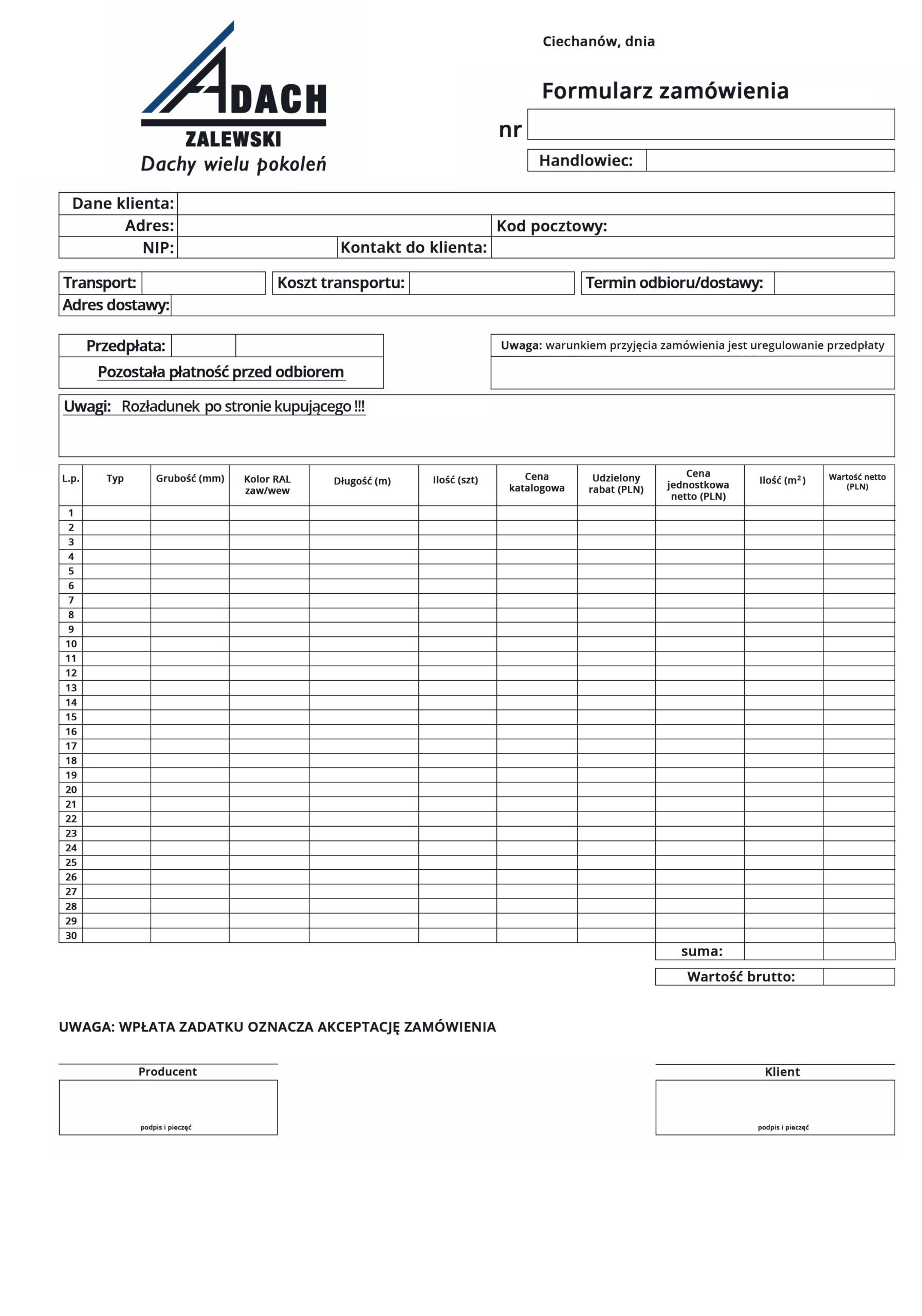 ADACH
ZALEWSKI
Dachy wielu pokoleń

Ciechanów, dnia

Formularz zamówienia

nr

Handlowiec:

Dane klienta:
Adres:
Kod pocztowy:
NIP:
Kontakt do klienta:

Transport:
Koszt transportu:
Termin odbioru/dostawy:
Adres dostawy:

Przedpłata:
Pozostała płatność przed odbiorem

Uwaga: warunkiem przyjęcia zamówienia jest uregulowanie przedpłaty

Uwagi: Rozładunek po stronie kupującego !!!

| L.p. | Typ | Grubość (mm) | Kolor RAL zaw/wew | Długość (m) | Ilość (szt) | Cena katalogowa | Udzielony rabat (PLN) | Cena jednostkowa netto (PLN) | Ilość ($m^2$) | Wartość netto (PLN) |
|---|---|---|---|---|---|---|---|---|---|---|
| 1 | | | | | | | | | | |
| 2 | | | | | | | | | | |
| 3 | | | | | | | | | | |
| 4 | | | | | | | | | | |
| 5 | | | | | | | | | | |
| 6 | | | | | | | | | | |
| 7 | | | | | | | | | | |
| 8 | | | | | | | | | | |
| 9 | | | | | | | | | | |
| 10 | | | | | | | | | | |
| 11 | | | | | | | | | | |
| 12 | | | | | | | | | | |
| 13 | | | | | | | | | | |
| 14 | | | | | | | | | | |
| 15 | | | | | | | | | | |
| 16 | | | | | | | | | | |
| 17 | | | | | | | | | | |
| 18 | | | | | | | | | | |
| 19 | | | | | | | | | | |
| 20 | | | | | | | | | | |
| 21 | | | | | | | | | | |
| 22 | | | | | | | | | | |
| 23 | | | | | | | | | | |
| 24 | | | | | | | | | | |
| 25 | | | | | | | | | | |
| 26 | | | | | | | | | | |
| 27 | | | | | | | | | | |
| 28 | | | | | | | | | | |
| 29 | | | | | | | | | | |
| 30 | | | | | | | | | | |
| | | | | | | | | suma: | | |

Wartość brutto:

UWAGA: WPŁATA ZADATKU OZNACZA AKCEPTACJĘ ZAMÓWIENIA

Producent
podpis i pieczęć

Klient
podpis i pieczęć